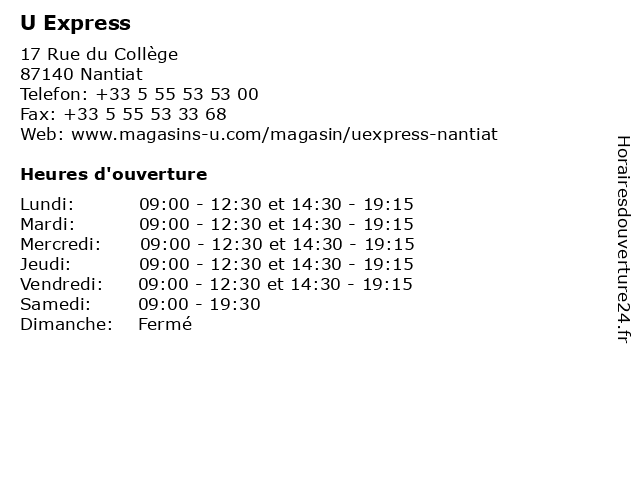 U Express

17 Rue du Collège
87140 Nantiat
Telefon: +33 5 55 53 53 00
Fax: +33 5 55 53 33 68
Web: www.magasins-u.com/magasin/uexpress-nantiat

Heures d'ouverture

Lundi: 09:00 - 12:30 et 14:30 - 19:15
Mardi: 09:00 - 12:30 et 14:30 - 19:15
Mercredi: 09:00 - 12:30 et 14:30 - 19:15
Jeudi: 09:00 - 12:30 et 14:30 - 19:15
Vendredi: 09:00 - 12:30 et 14:30 - 19:15
Samedi: 09:00 - 19:30
Dimanche: Fermé

Horairesdouverture24.fr